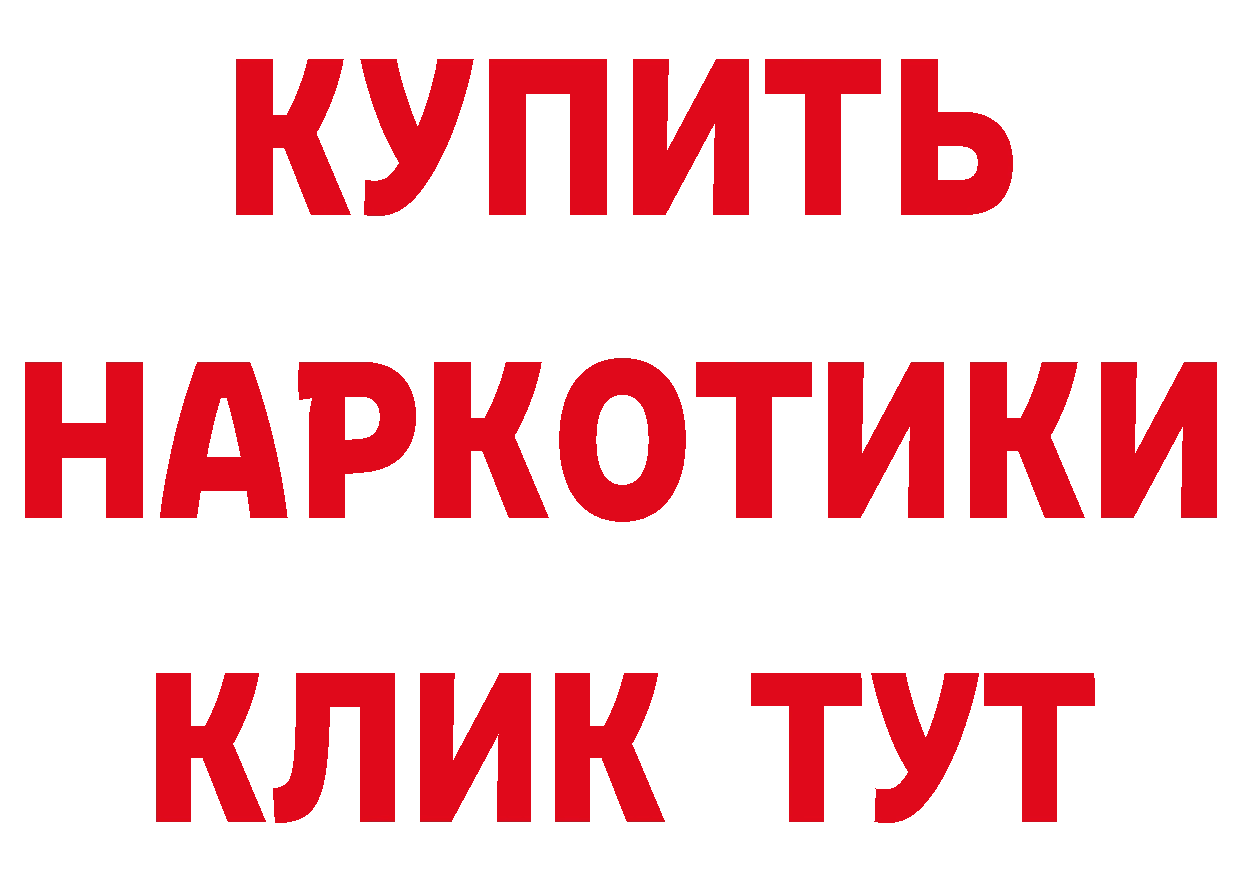 КУПИТЬ НАРКОТИКИ КЛИК ТУТ